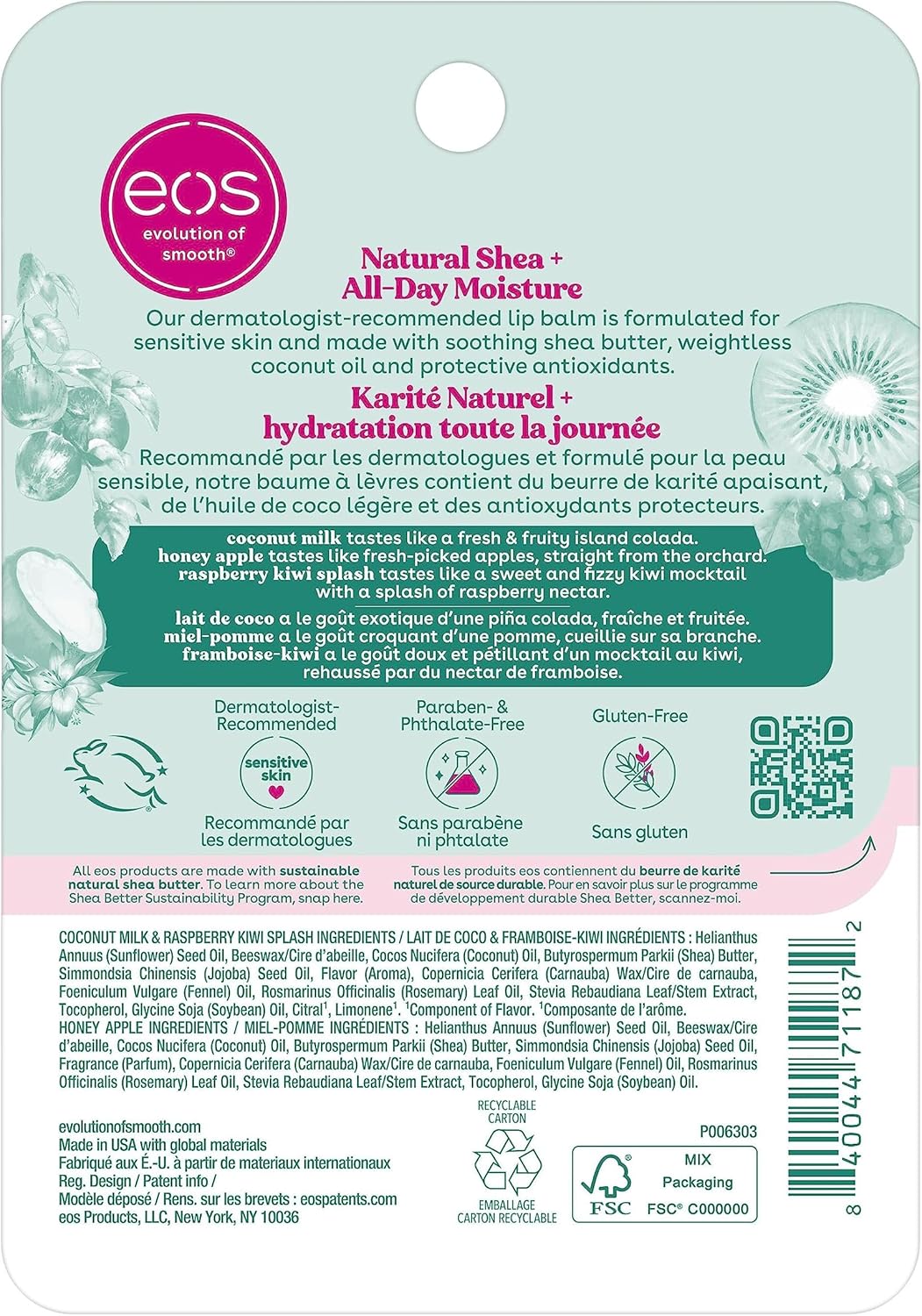 eos
evolution of smooth®

Natural Shea + All-Day Moisture
Our dermatologist-recommended lip balm is formulated for sensitive skin and made with soothing shea butter, weightless coconut oil and protective antioxidants.

Karité Naturel + hydratation toute la journée
Recommandé par les dermatologues et formulé pour la peau sensible, notre baume à lèvres contient du beurre de karité apaisant, de l'huile de coco légère et des antioxydants protecteurs.

coconut milk tastes like a fresh & fruity island colada.
honey apple tastes like fresh-picked apples, straight from the orchard.
raspberry kiwi splash tastes like a sweet and fizzy kiwi mocktail with a splash of raspberry nectar.

lait de coco a le goût exotique d'une piña colada, fraîche et fruitée.
miel-pomme a le goût croquant d'une pomme, cueillie sur sa branche.
framboise-kiwi a le goût doux et pétillant d'un mocktail au kiwi, rehaussé par du nectar de framboise.

Dermatologist-Recommended
sensitive skin
Recommandé par les dermatologues

Paraben- & Phthalate-Free
Sans parabène ni phtalate

Gluten-Free
Sans gluten

All eos products are made with sustainable natural shea butter. To learn more about the Shea Better Sustainability Program, snap here.

Tous les produits eos contiennent du beurre de karité naturel de source durable. Pour en savoir plus sur le programme de développement durable Shea Better, scannez-moi.

COCONUT MILK & RASPBERRY KIWI SPLASH INGREDIENTS / LAIT DE COCO & FRAMBOISE-KIWI INGRÉDIENTS : Helianthus Annuus (Sunflower) Seed Oil, Beeswax/Cire d'abeille, Cocos Nucifera (Coconut) Oil, Butyrospermum Parkii (Shea) Butter, Simmondsia Chinensis (Jojoba) Seed Oil, Flavor (Aroma), Copernicia Cerifera (Carnauba) Wax/Cire de carnauba, Foeniculum Vulgare (Fennel) Oil, Rosmarinus Officinalis (Rosemary) Leaf Oil, Stevia Rebaudiana Leaf/Stem Extract, Tocopherol, Glycine Soja (Soybean) Oil, Citral$^1$, Limonene$^1$. $^1$Component of Flavor. $^1$Composante de l'arôme.
HONEY APPLE INGREDIENTS / MIEL-POMME INGRÉDIENTS : Helianthus Annuus (Sunflower) Seed Oil, Beeswax/Cire d'abeille, Cocos Nucifera (Coconut) Oil, Butyrospermum Parkii (Shea) Butter, Simmondsia Chinensis (Jojoba) Seed Oil, Fragrance (Parfum), Copernicia Cerifera (Carnauba) Wax/Cire de carnauba, Foeniculum Vulgare (Fennel) Oil, Rosmarinus Officinalis (Rosemary) Leaf Oil, Stevia Rebaudiana Leaf/Stem Extract, Tocopherol, Glycine Soja (Soybean) Oil.

evolutionofsmooth.com
Made in USA with global materials
Fabriqué aux É.-U. à partir de materiaux internationaux
Reg. Design / Patent info /
Modèle déposé / Rens. sur les brevets : eospatents.com
eos Products, LLC, New York, NY 10036

RECYCLABLE CARTON
EMBALLAGE CARTON RECYCLABLE

P006303
FSC
MIX
Packaging
FSC® C000000

8 40044 71187 2